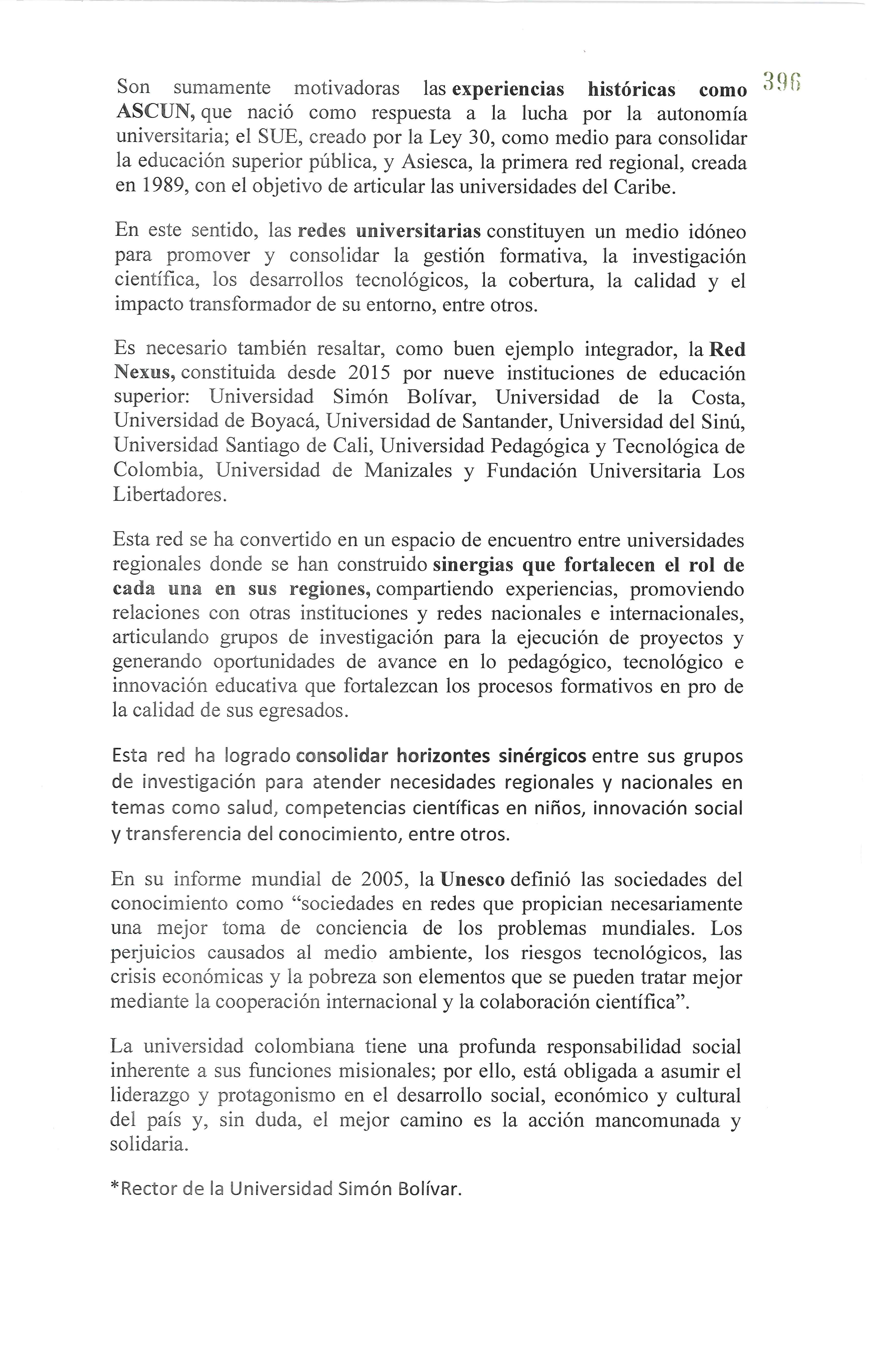 396

Son sumamente motivadoras las experiencias históricas como ASCUN, que nació como respuesta a la lucha por la autonomía universitaria; el SUE, creado por la Ley 30, como medio para consolidar la educación superior pública, y Asiesca, la primera red regional, creada en 1989, con el objetivo de articular las universidades del Caribe.

En este sentido, las redes universitarias constituyen un medio idóneo para promover y consolidar la gestión formativa, la investigación científica, los desarrollos tecnológicos, la cobertura, la calidad y el impacto transformador de su entorno, entre otros.

Es necesario también resaltar, como buen ejemplo integrador, la Red Nexus, constituida desde 2015 por nueve instituciones de educación superior: Universidad Simón Bolívar, Universidad de la Costa, Universidad de Boyacá, Universidad de Santander, Universidad del Sinú, Universidad Santiago de Cali, Universidad Pedagógica y Tecnológica de Colombia, Universidad de Manizales y Fundación Universitaria Los Libertadores.

Esta red se ha convertido en un espacio de encuentro entre universidades regionales donde se han construido sinergias que fortalecen el rol de cada una en sus regiones, compartiendo experiencias, promoviendo relaciones con otras instituciones y redes nacionales e internacionales, articulando grupos de investigación para la ejecución de proyectos y generando oportunidades de avance en lo pedagógico, tecnológico e innovación educativa que fortalezcan los procesos formativos en pro de la calidad de sus egresados.

Esta red ha logrado consolidar horizontes sinérgicos entre sus grupos de investigación para atender necesidades regionales y nacionales en temas como salud, competencias científicas en niños, innovación social y transferencia del conocimiento, entre otros.

En su informe mundial de 2005, la Unesco definió las sociedades del conocimiento como “sociedades en redes que propician necesariamente una mejor toma de conciencia de los problemas mundiales. Los perjuicios causados al medio ambiente, los riesgos tecnológicos, las crisis económicas y la pobreza son elementos que se pueden tratar mejor mediante la cooperación internacional y la colaboración científica”.

La universidad colombiana tiene una profunda responsabilidad social inherente a sus funciones misionales; por ello, está obligada a asumir el liderazgo y protagonismo en el desarrollo social, económico y cultural del país y, sin duda, el mejor camino es la acción mancomunada y solidaria.

*Rector de la Universidad Simón Bolívar.